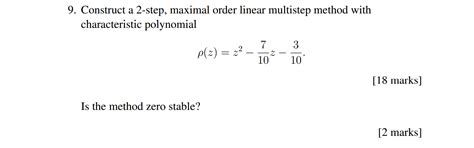 9. Construct a 2-step, maximal order linear multistep method with characteristic polynomial

$$\rho(z) = z^2 - \frac{7}{10}z - \frac{3}{10}.$$

[18 marks]

Is the method zero stable?

[2 marks]